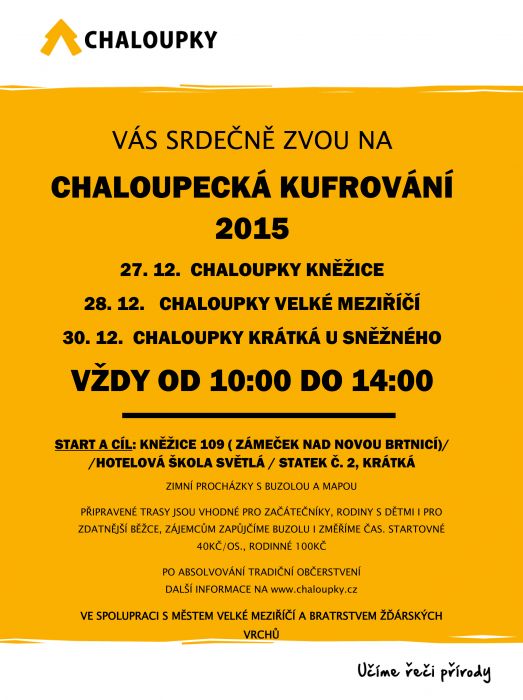 CHALOUPKY

VÁS SRDEČNĚ ZVOU NA

CHALOUPECKÁ KUFROVÁNÍ 2015

27. 12. CHALOUPKY KNĚŽICE

28. 12. CHALOUPKY VELKÉ MEZIŘÍČÍ

30. 12. CHALOUPKY KRÁTKÁ U SNĚŽNÉHO

VŽDY OD 10:00 DO 14:00

START A CÍL: KNĚŽICE 109 ( ZÁMEČEK NAD NOVOU BRTNICÍ)/ /HOTELOVÁ ŠKOLA SVĚTLÁ / STATEK Č. 2, KRÁTKÁ

ZIMNÍ PROCHÁZKY S BUZOLOU A MAPOU

PŘIPRAVENÉ TRASY JSOU VHODNÉ PRO ZAČÁTEČNÍKY, RODINY S DĚTMI I PRO ZDATNĚJŠÍ BĚŽCE, ZÁJEMCŮM ZAPŮJČÍME BUZOLU I ZMĚŘÍME ČAS. STARTOVNÉ 40KČ/OS., RODINNÉ 100KČ

PO ABSOLVOVÁNÍ TRADIČNÍ OBČERSTVENÍ
DALŠÍ INFORMACE NA www.chaloupky.cz

VE SPOLUPRACI S MĚSTEM VELKÉ MEZIŘÍČÍ A BRATRSTVEM ŽĎÁRSKÝCH VRCHŮ

Učíme řeči přírody